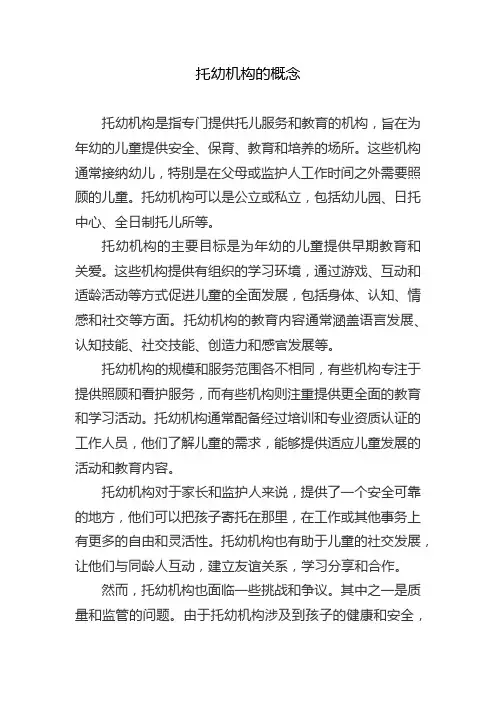 托幼机构的概念

托幼机构是指专门提供托儿服务和教育的机构，旨在为年幼的儿童提供安全、保育、教育和培养的场所。这些机构通常接纳幼儿，特别是在父母或监护人工作时间之外需要照顾的儿童。托幼机构可以是公立或私立，包括幼儿园、日托中心、全日制托儿所等。

托幼机构的主要目标是为年幼的儿童提供早期教育和关爱。这些机构提供有组织的学习环境，通过游戏、互动和适龄活动等方式促进儿童的全面发展，包括身体、认知、情感和社交等方面。托幼机构的教育内容通常涵盖语言发展、认知技能、社交技能、创造力和感官发展等。

托幼机构的规模和服务范围各不相同，有些机构专注于提供照顾和看护服务，而有些机构则注重提供更全面的教育和学习活动。托幼机构通常配备经过培训和专业资质认证的工作人员，他们了解儿童的需求，能够提供适应儿童发展的活动和教育内容。

托幼机构对于家长和监护人来说，提供了一个安全可靠的地方，他们可以把孩子寄托在那里，在工作或其他事务上有更多的自由和灵活性。托幼机构也有助于儿童的社交发展，让他们与同龄人互动，建立友谊关系，学习分享和合作。

然而，托幼机构也面临一些挑战和争议。其中之一是质量和监管的问题。由于托幼机构涉及到孩子的健康和安全，